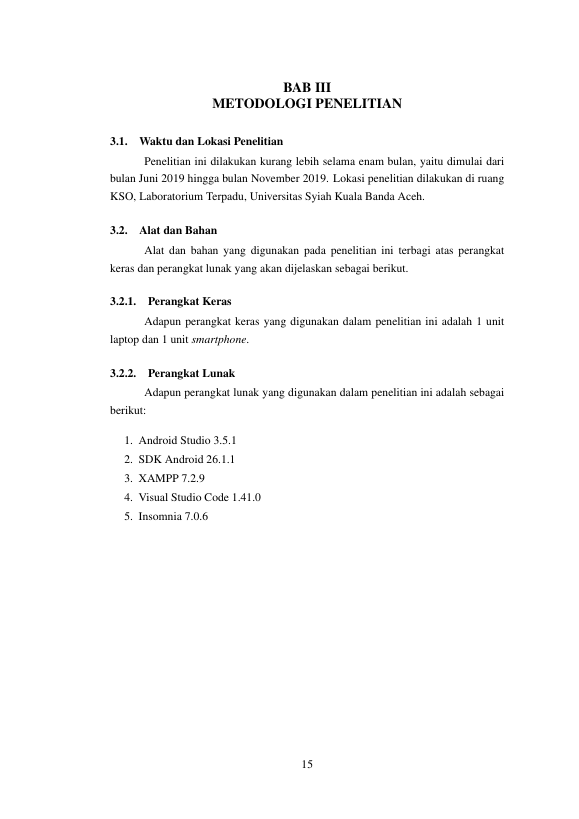 BAB III
METODOLOGI PENELITIAN

3.1. Waktu dan Lokasi Penelitian

Penelitian ini dilakukan kurang lebih selama enam bulan, yaitu dimulai dari bulan Juni 2019 hingga bulan November 2019. Lokasi penelitian dilakukan di ruang KSO, Laboratorium Terpadu, Universitas Syiah Kuala Banda Aceh.

3.2. Alat dan Bahan

Alat dan bahan yang digunakan pada penelitian ini terbagi atas perangkat keras dan perangkat lunak yang akan dijelaskan sebagai berikut.

3.2.1. Perangkat Keras

Adapun perangkat keras yang digunakan dalam penelitian ini adalah 1 unit laptop dan 1 unit smartphone.

3.2.2. Perangkat Lunak

Adapun perangkat lunak yang digunakan dalam penelitian ini adalah sebagai berikut:

1. Android Studio 3.5.1
2. SDK Android 26.1.1
3. XAMPP 7.2.9
4. Visual Studio Code 1.41.0
5. Insomnia 7.0.6

15